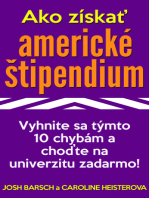 Ako získať
americké
štipendium

Vyhnite sa týmto 10 chybám a choďte na univerzitu zadarmo!

JOSH BARSCH a CAROLINE HEISTEROVA